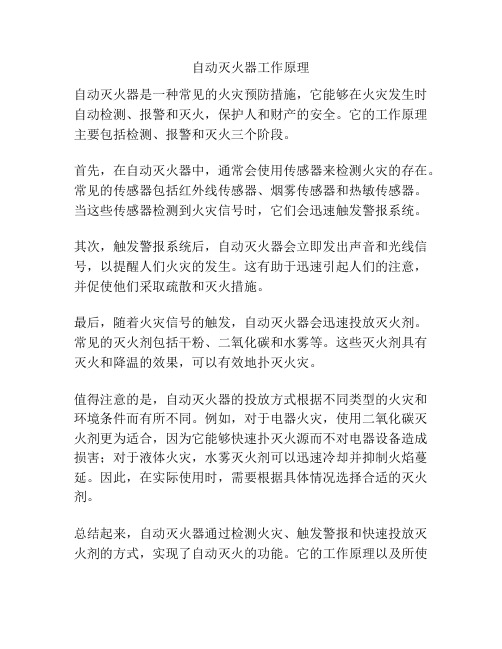 自动灭火器工作原理

自动灭火器是一种常见的火灾预防措施，它能够在火灾发生时自动检测、报警和灭火，保护人和财产的安全。它的工作原理主要包括检测、报警和灭火三个阶段。

首先，在自动灭火器中，通常会使用传感器来检测火灾的存在。常见的传感器包括红外线传感器、烟雾传感器和热敏传感器。当这些传感器检测到火灾信号时，它们会迅速触发警报系统。

其次，触发警报系统后，自动灭火器会立即发出声音和光线信号，以提醒人们火灾的发生。这有助于迅速引起人们的注意，并促使他们采取疏散和灭火措施。

最后，随着火灾信号的触发，自动灭火器会迅速投放灭火剂。常见的灭火剂包括干粉、二氧化碳和水雾等。这些灭火剂具有灭火和降温的效果，可以有效地扑灭火灾。

值得注意的是，自动灭火器的投放方式根据不同类型的火灾和环境条件而有所不同。例如，对于电器火灾，使用二氧化碳灭火剂更为适合，因为它能够快速扑灭火源而不对电器设备造成损害；对于液体火灾，水雾灭火剂可以迅速冷却并抑制火焰蔓延。因此，在实际使用时，需要根据具体情况选择合适的灭火剂。

总结起来，自动灭火器通过检测火灾、触发警报和快速投放灭火剂的方式，实现了自动灭火的功能。它的工作原理以及所使